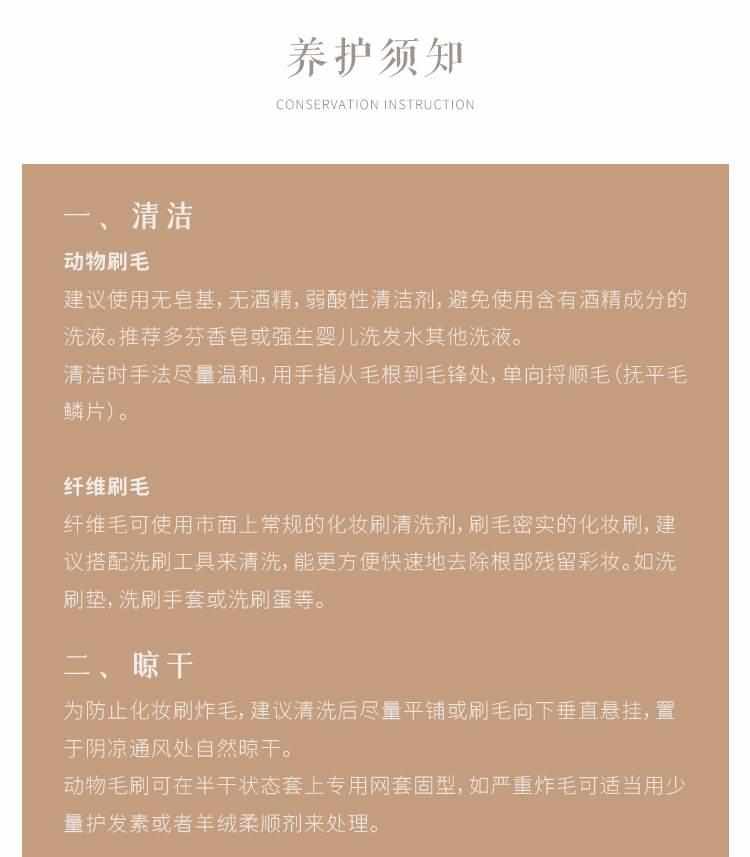 养护须知

CONSERVATION INSTRUCTION

一、清洁

动物刷毛

建议使用无皂基，无酒精，弱酸性清洁剂，避免使用含有酒精成分的洗液。推荐多芬香皂或强生婴儿洗发水其他洗液。

清洁时手法尽量温和，用手指从毛根到毛锋处，单向捋顺毛（抚平毛鳞片）。

纤维刷毛

纤维毛可使用市面上常规的化妆刷清洗剂，刷毛密实的化妆刷，建议搭配洗刷工具来清洗，能更方便快速地去除根部残留彩妆。如洗刷垫，洗刷手套或洗刷蛋等。

二、晾干

为防止化妆刷炸毛，建议清洗后尽量平铺或刷毛向下垂直悬挂，置于阴凉通风处自然晾干。

动物毛刷可在半干状态套上专用网套固型，如严重炸毛可适当用少量护发素或者羊绒柔顺剂来处理。